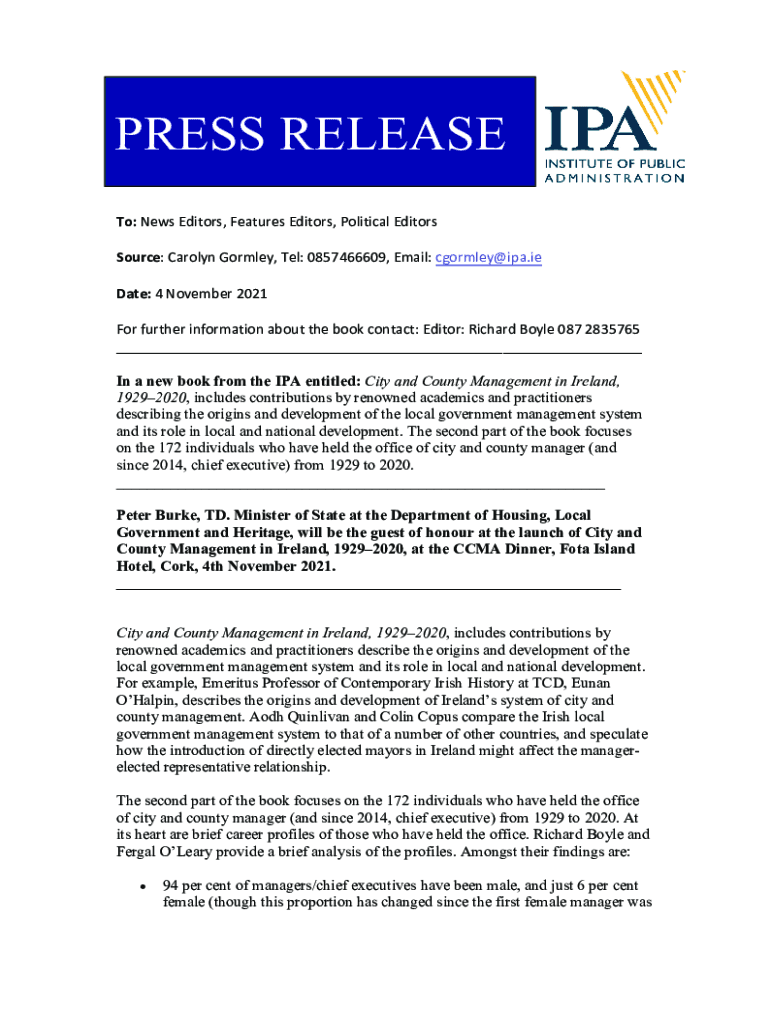 PRESS RELEASE

IPA
INSTITUTE OF PUBLIC ADMINISTRATION

To: News Editors, Features Editors, Political Editors

Source: Carolyn Gormley, Tel: 0857466609, Email: cgormley@ipa.ie

Date: 4 November 2021

For further information about the book contact: Editor: Richard Boyle 087 2835765

In a new book from the IPA entitled: City and County Management in Ireland, 1929–2020, includes contributions by renowned academics and practitioners describing the origins and development of the local government management system and its role in local and national development. The second part of the book focuses on the 172 individuals who have held the office of city and county manager (and since 2014, chief executive) from 1929 to 2020.

Peter Burke, TD. Minister of State at the Department of Housing, Local Government and Heritage, will be the guest of honour at the launch of City and County Management in Ireland, 1929–2020, at the CCMA Dinner, Fota Island Hotel, Cork, 4th November 2021.

City and County Management in Ireland, 1929–2020, includes contributions by renowned academics and practitioners describe the origins and development of the local government management system and its role in local and national development. For example, Emeritus Professor of Contemporary Irish History at TCD, Eunan O'Halpin, describes the origins and development of Ireland's system of city and county management. Aodh Quinlivan and Colin Copus compare the Irish local government management system to that of a number of other countries, and speculate how the introduction of directly elected mayors in Ireland might affect the manager-elected representative relationship.

The second part of the book focuses on the 172 individuals who have held the office of city and county manager (and since 2014, chief executive) from 1929 to 2020. At its heart are brief career profiles of those who have held the office. Richard Boyle and Fergal O'Leary provide a brief analysis of the profiles. Amongst their findings are:

• 94 per cent of managers/chief executives have been male, and just 6 per cent female (though this proportion has changed since the first female manager was